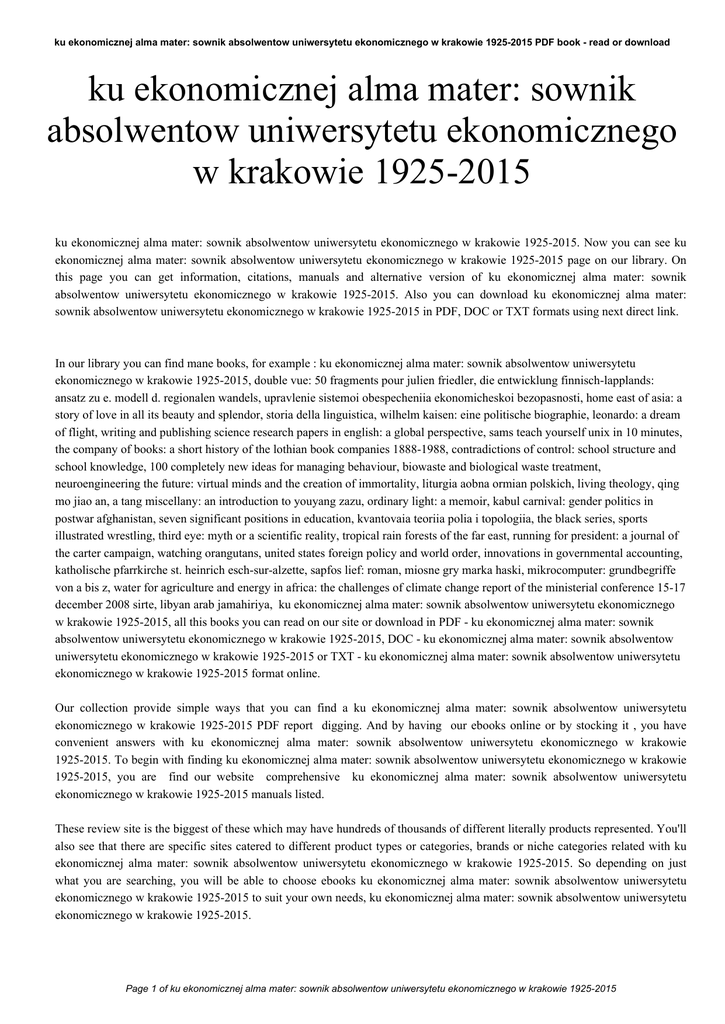 ku ekonomicznej alma mater: sownik absolwentow uniwersytetu ekonomicznego w krakowie 1925-2015 PDF book - read or download

ku ekonomicznej alma mater: sownik absolwentow uniwersytetu ekonomicznego w krakowie 1925-2015

ku ekonomicznej alma mater: sownik absolwentow uniwersytetu ekonomicznego w krakowie 1925-2015. Now you can see ku ekonomicznej alma mater: sownik absolwentow uniwersytetu ekonomicznego w krakowie 1925-2015 page on our library. On this page you can get information, citations, manuals and alternative version of ku ekonomicznej alma mater: sownik absolwentow uniwersytetu ekonomicznego w krakowie 1925-2015. Also you can download ku ekonomicznej alma mater: sownik absolwentow uniwersytetu ekonomicznego w krakowie 1925-2015 in PDF, DOC or TXT formats using next direct link.

In our library you can find mane books, for example : ku ekonomicznej alma mater: sownik absolwentow uniwersytetu ekonomicznego w krakowie 1925-2015, double vue: 50 fragments pour julien friedler, die entwicklung finnisch-lapplands: ansatz zu e. modell d. regionalen wandels, upravlenie sistemoi obespecheniia ekonomicheskoi bezopasnosti, home east of asia: a story of love in all its beauty and splendor, storia della linguistica, wilhelm kaisen: eine politische biographie, leonardo: a dream of flight, writing and publishing science research papers in english: a global perspective, sams teach yourself unix in 10 minutes, the company of books: a short history of the lothian book companies 1888-1988, contradictions of control: school structure and school knowledge, 100 completely new ideas for managing behaviour, biowaste and biological waste treatment, neuroengineering the future: virtual minds and the creation of immortality, liturgia aobna ormian polskich, living theology, qing mo jiao an, a tang miscellany: an introduction to youyang zazu, ordinary light: a memoir, kabul carnival: gender politics in postwar afghanistan, seven significant positions in education, kvantovaia teoriia polia i topologiia, the black series, sports illustrated wrestling, third eye: myth or a scientific reality, tropical rain forests of the far east, running for president: a journal of the carter campaign, watching orangutans, united states foreign policy and world order, innovations in governmental accounting, katholische pfarrkirche st. heinrich esch-sur-alzette, sapfos lief: roman, miosne gry marka haski, mikrocomputer: grundbegriffe von a bis z, water for agriculture and energy in africa: the challenges of climate change report of the ministerial conference 15-17 december 2008 sirte, libyan arab jamahiriya, ku ekonomicznej alma mater: sownik absolwentow uniwersytetu ekonomicznego w krakowie 1925-2015, all this books you can read on our site or download in PDF - ku ekonomicznej alma mater: sownik absolwentow uniwersytetu ekonomicznego w krakowie 1925-2015, DOC - ku ekonomicznej alma mater: sownik absolwentow uniwersytetu ekonomicznego w krakowie 1925-2015 or TXT - ku ekonomicznej alma mater: sownik absolwentow uniwersytetu ekonomicznego w krakowie 1925-2015 format online.

Our collection provide simple ways that you can find a ku ekonomicznej alma mater: sownik absolwentow uniwersytetu ekonomicznego w krakowie 1925-2015 PDF report digging. And by having our ebooks online or by stocking it , you have convenient answers with ku ekonomicznej alma mater: sownik absolwentow uniwersytetu ekonomicznego w krakowie 1925-2015. To begin with finding ku ekonomicznej alma mater: sownik absolwentow uniwersytetu ekonomicznego w krakowie 1925-2015, you are find our website comprehensive ku ekonomicznej alma mater: sownik absolwentow uniwersytetu ekonomicznego w krakowie 1925-2015 manuals listed.

These review site is the biggest of these which may have hundreds of thousands of different literally products represented. You'll also see that there are specific sites catered to different product types or categories, brands or niche categories related with ku ekonomicznej alma mater: sownik absolwentow uniwersytetu ekonomicznego w krakowie 1925-2015. So depending on just what you are searching, you will be able to choose ebooks ku ekonomicznej alma mater: sownik absolwentow uniwersytetu ekonomicznego w krakowie 1925-2015 to suit your own needs, ku ekonomicznej alma mater: sownik absolwentow uniwersytetu ekonomicznego w krakowie 1925-2015.

Page 1 of ku ekonomicznej alma mater: sownik absolwentow uniwersytetu ekonomicznego w krakowie 1925-2015